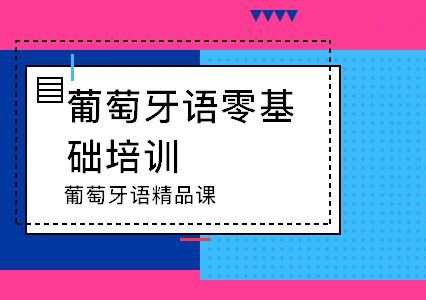 葡萄牙语零基础培训

葡萄牙语精品课